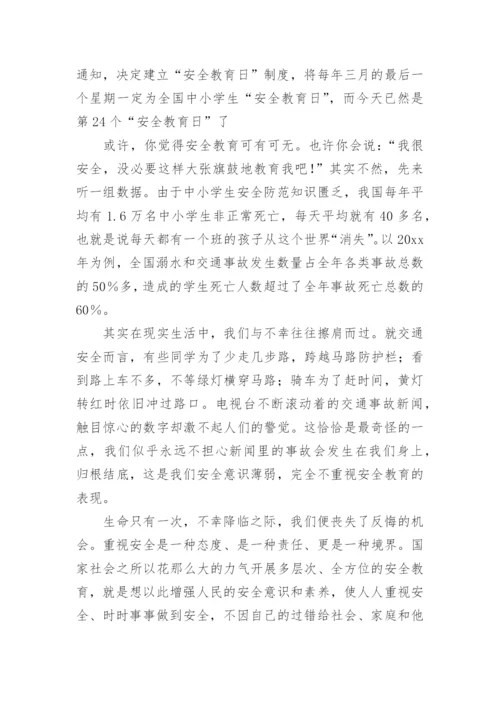 通知，决定建立“安全教育日”制度，将每年三月的最后一个星期一定为全国中小学生“安全教育日”，而今天已然是第24个“安全教育日”了

或许，你觉得安全教育可有可无。也许你会说：“我很安全，没必要这样大张旗鼓地教育我吧！”其实不然，先来听一组数据。由于中小学生安全防范知识匮乏，我国每年平均有1.6万名中小学生非正常死亡，每天平均就有40多名，也就是说每天都有一个班的孩子从这个世界“消失”。以20xx年为例，全国溺水和交通事故发生数量占全年各类事故总数的50%多，造成的学生死亡人数超过了全年事故死亡总数的60%。

其实在现实生活中，我们与不幸往往擦肩而过。就交通安全而言，有些同学为了少走几步路，跨越马路防护栏；看到路上车不多，不等绿灯横穿马路；骑车为了赶时间，黄灯转红时依旧冲过路口。电视台不断滚动着的交通事故新闻，触目惊心的数字却激不起人们的警觉。这恰恰是最奇怪的一点，我们似乎永远不担心新闻里的事故会发生在我们身上，归根结底，这是我们安全意识薄弱，完全不重视安全教育的表现。

生命只有一次，不幸降临之际，我们便丧失了反悔的机会。重视安全是一种态度、是一种责任、更是一种境界。国家社会之所以花那么大的力气开展多层次、全方位的安全教育，就是想以此增强人民的安全意识和素养，使人人重视安全、时时事事做到安全，不因自己的过错给社会、家庭和他